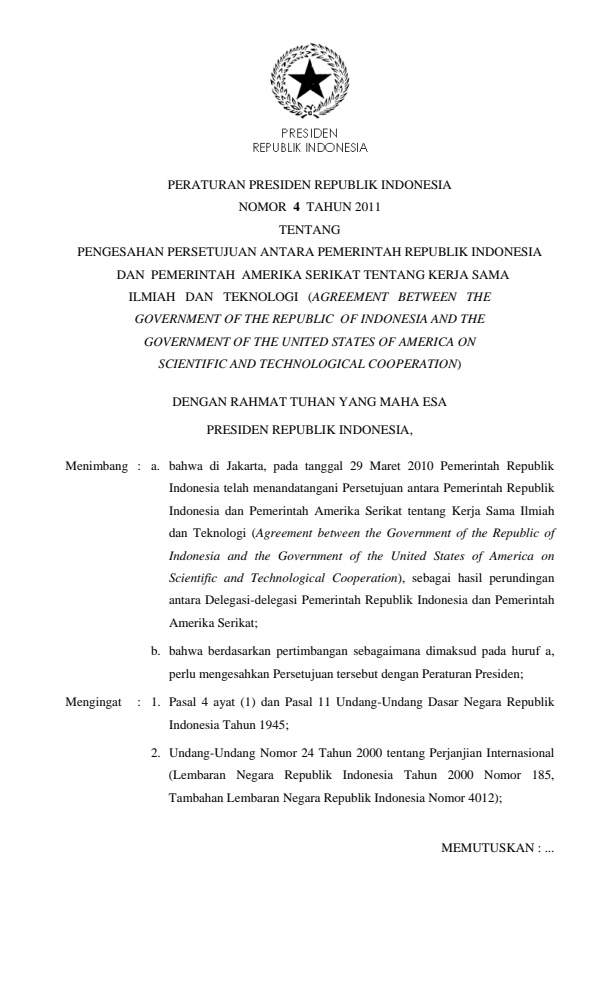 PRESIDEN
REPUBLIK INDONESIA

PERATURAN PRESIDEN REPUBLIK INDONESIA
NOMOR 4 TAHUN 2011
TENTANG
PENGESAHAN PERSETUJUAN ANTARA PEMERINTAH REPUBLIK INDONESIA DAN PEMERINTAH AMERIKA SERIKAT TENTANG KERJA SAMA ILMIAH DAN TEKNOLOGI (AGREEMENT BETWEEN THE GOVERNMENT OF THE REPUBLIC OF INDONESIA AND THE GOVERNMENT OF THE UNITED STATES OF AMERICA ON SCIENTIFIC AND TECHNOLOGICAL COOPERATION)

DENGAN RAHMAT TUHAN YANG MAHA ESA

PRESIDEN REPUBLIK INDONESIA,

Menimbang : a. bahwa di Jakarta, pada tanggal 29 Maret 2010 Pemerintah Republik Indonesia telah menandatangani Persetujuan antara Pemerintah Republik Indonesia dan Pemerintah Amerika Serikat tentang Kerja Sama Ilmiah dan Teknologi (Agreement between the Government of the Republic of Indonesia and the Government of the United States of America on Scientific and Technological Cooperation), sebagai hasil perundingan antara Delegasi-delegasi Pemerintah Republik Indonesia dan Pemerintah Amerika Serikat;

b. bahwa berdasarkan pertimbangan sebagaimana dimaksud pada huruf a, perlu mengesahkan Persetujuan tersebut dengan Peraturan Presiden;

Mengingat : 1. Pasal 4 ayat (1) dan Pasal 11 Undang-Undang Dasar Negara Republik Indonesia Tahun 1945;

2. Undang-Undang Nomor 24 Tahun 2000 tentang Perjanjian Internasional (Lembaran Negara Republik Indonesia Tahun 2000 Nomor 185, Tambahan Lembaran Negara Republik Indonesia Nomor 4012);

MEMUTUSKAN : ...